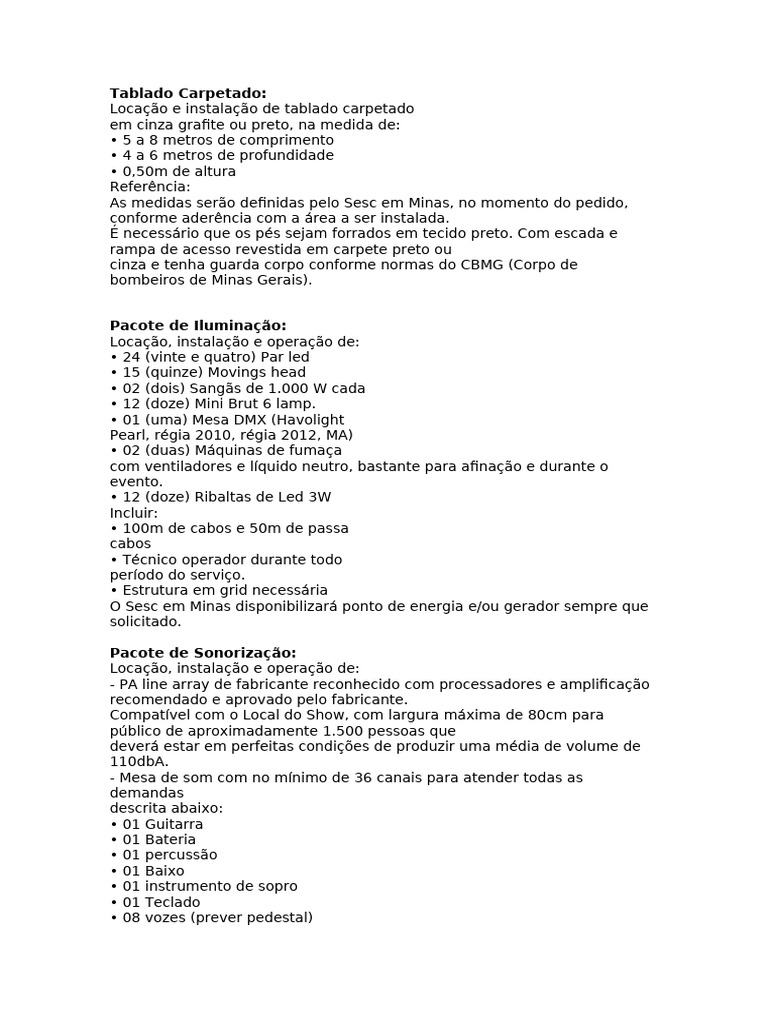 **Tablado Carpetado:**
Locação e instalação de tablado carpetado em cinza grafite ou preto, na medida de:
• 5 a 8 metros de comprimento
• 4 a 6 metros de profundidade
• 0,50m de altura
Referência:
As medidas serão definidas pelo Sesc em Minas, no momento do pedido, conforme aderência com a área a ser instalada.
É necessário que os pés sejam forrados em tecido preto. Com escada e rampa de acesso revestida em carpete preto ou cinza e tenha guarda corpo conforme normas do CBMG (Corpo de bombeiros de Minas Gerais).

**Pacote de Iluminação:**
Locação, instalação e operação de:
• 24 (vinte e quatro) Par led
• 15 (quinze) Movings head
• 02 (dois) Sangãs de 1.000 W cada
• 12 (doze) Mini Brut 6 lamp.
• 01 (uma) Mesa DMX (Havolight Pearl, régia 2010, régia 2012, MA)
• 02 (duas) Máquinas de fumaça com ventiladores e líquido neutro, bastante para afinação e durante o evento.
• 12 (doze) Ribaltas de Led 3W
Incluir:
• 100m de cabos e 50m de passa cabos
• Técnico operador durante todo período do serviço.
• Estrutura em grid necessária
O Sesc em Minas disponibilizará ponto de energia e/ou gerador sempre que solicitado.

**Pacote de Sonorização:**
Locação, instalação e operação de:
- PA line array de fabricante reconhecido com processadores e amplificação recomendado e aprovado pelo fabricante.
Compatível com o Local do Show, com largura máxima de 80cm para público de aproximadamente 1.500 pessoas que deverá estar em perfeitas condições de produzir uma média de volume de 110dbA.
- Mesa de som com no mínimo de 36 canais para atender todas as demandas descrita abaixo:
• 01 Guitarra
• 01 Bateria
• 01 percussão
• 01 Baixo
• 01 instrumento de sopro
• 01 Teclado
• 08 vozes (prever pedestal)